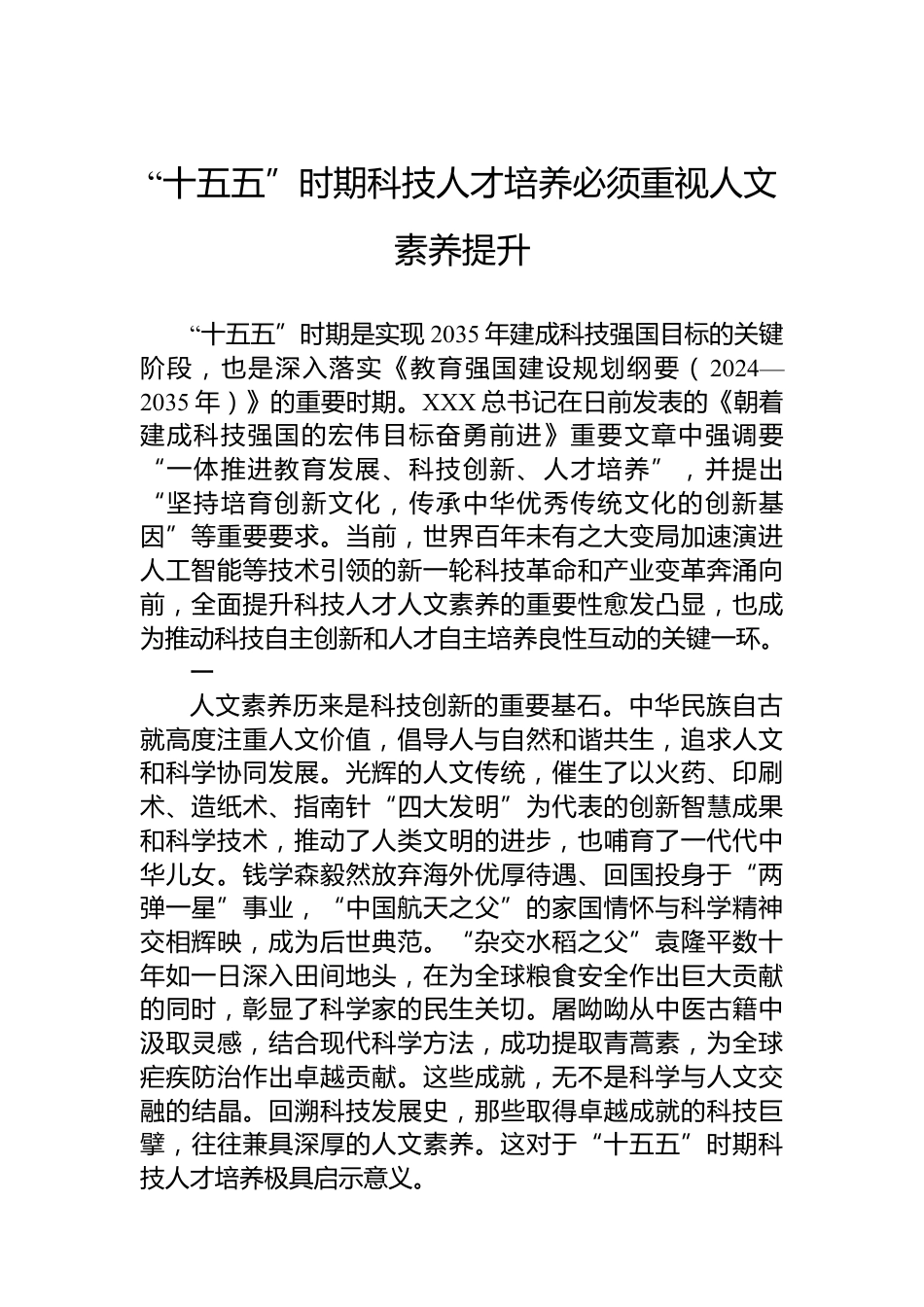 “十五五”时期科技人才培养必须重视人文素养提升

“十五五”时期是实现2035年建成科技强国目标的关键阶段，也是深入落实《教育强国建设规划纲要（2024—2035年）》的重要时期。XXX总书记在日前发表的《朝着建成科技强国的宏伟目标奋勇前进》重要文章中强调要“一体推进教育发展、科技创新、人才培养”，并提出“坚持培育创新文化，传承中华优秀传统文化的创新基因”等重要要求。当前，世界百年未有之大变局加速演进人工智能等技术引领的新一轮科技革命和产业变革奔涌向前，全面提升科技人才人文素养的重要性愈发凸显，也成为推动科技自主创新和人才自主培养良性互动的关键一环。

一

人文素养历来是科技创新的重要基石。中华民族自古就高度注重人文价值，倡导人与自然和谐共生，追求人文和科学协同发展。光辉的人文传统，催生了以火药、印刷术、造纸术、指南针“四大发明”为代表的创新智慧成果和科学技术，推动了人类文明的进步，也哺育了一代代中华儿女。钱学森毅然放弃海外优厚待遇、回国投身于“两弹一星”事业，“中国航天之父”的家国情怀与科学精神交相辉映，成为后世典范。“杂交水稻之父”袁隆平数十年如一日深入田间地头，在为全球粮食安全作出巨大贡献的同时，彰显了科学家的民生关切。屠呦呦从中医古籍中汲取灵感，结合现代科学方法，成功提取青蒿素，为全球疟疾防治作出卓越贡献。这些成就，无不是科学与人文交融的结晶。回溯科技发展史，那些取得卓越成就的科技巨擘，往往兼具深厚的人文素养。这对于“十五五”时期科技人才培养极具启示意义。